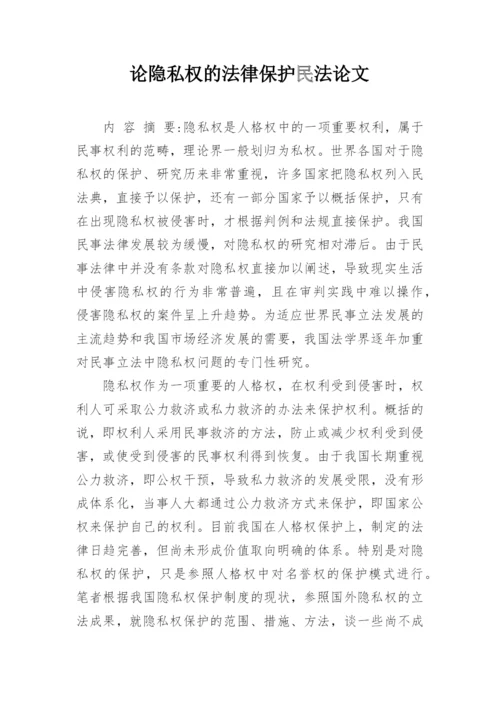 论隐私权的法律保护民法论文

内 容 摘 要:隐私权是人格权中的一项重要权利，属于民事权利的范畴，理论界一般划归为私权。世界各国对于隐私权的保护、研究历来非常重视，许多国家把隐私权列入民法典，直接予以保护，还有一部分国家予以概括保护，只有在出现隐私权被侵害时，才根据判例和法规直接保护。我国民事法律发展较为缓慢，对隐私权的研究相对滞后。由于民事法律中并没有条款对隐私权直接加以阐述，导致现实生活中侵害隐私权的行为非常普遍，且在审判实践中难以操作，侵害隐私权的案件呈上升趋势。为适应世界民事立法发展的主流趋势和我国市场经济发展的需要，我国法学界逐年加重对民事立法中隐私权问题的专门性研究。

隐私权作为一项重要的人格权，在权利受到侵害时，权利人可采取公力救济或私力救济的办法来保护权利。概括的说，即权利人采用民事救济的方法，防止或减少权利受到侵害，或使受到侵害的民事权利得到恢复。由于我国长期重视公力救济，即公权干预，导致私力救济的发展受限，没有形成体系化，当事人大都通过公力救济方式来保护，即国家公权来保护自己的权利。目前我国在人格权保护上，制定的法律日趋完善，但尚未形成价值取向明确的体系。特别是对隐私权的保护，只是参照人格权中对名誉权的保护模式进行。笔者根据我国隐私权保护制度的现状，参照国外隐私权的立法成果，就隐私权保护的范围、措施、方法，谈一些尚不成